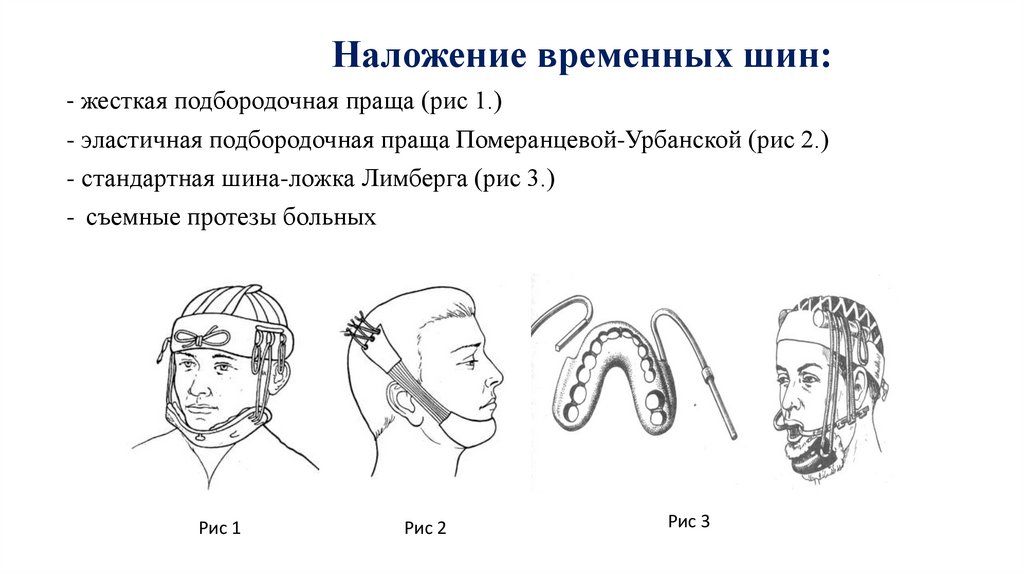 Наложение временных шин:

- жесткая подбородочная праща (рис 1.)

- эластичная подбородочная праща Померанцевой-Урбанской (рис 2.)

- стандартная шина-ложка Лимберга (рис 3.)

- съемные протезы больных

Рис 1

Рис 2

Рис 3